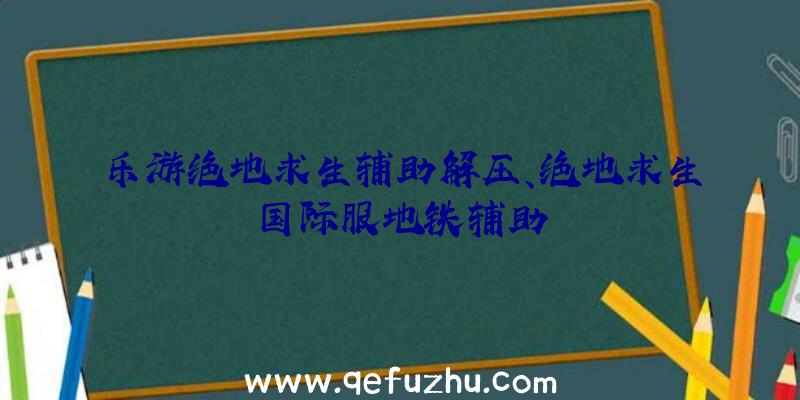 乐游绝地求生辅助解压、绝地求生国际服地铁辅助

www.qefuzhu.com